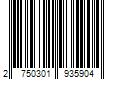 2 750301 935904